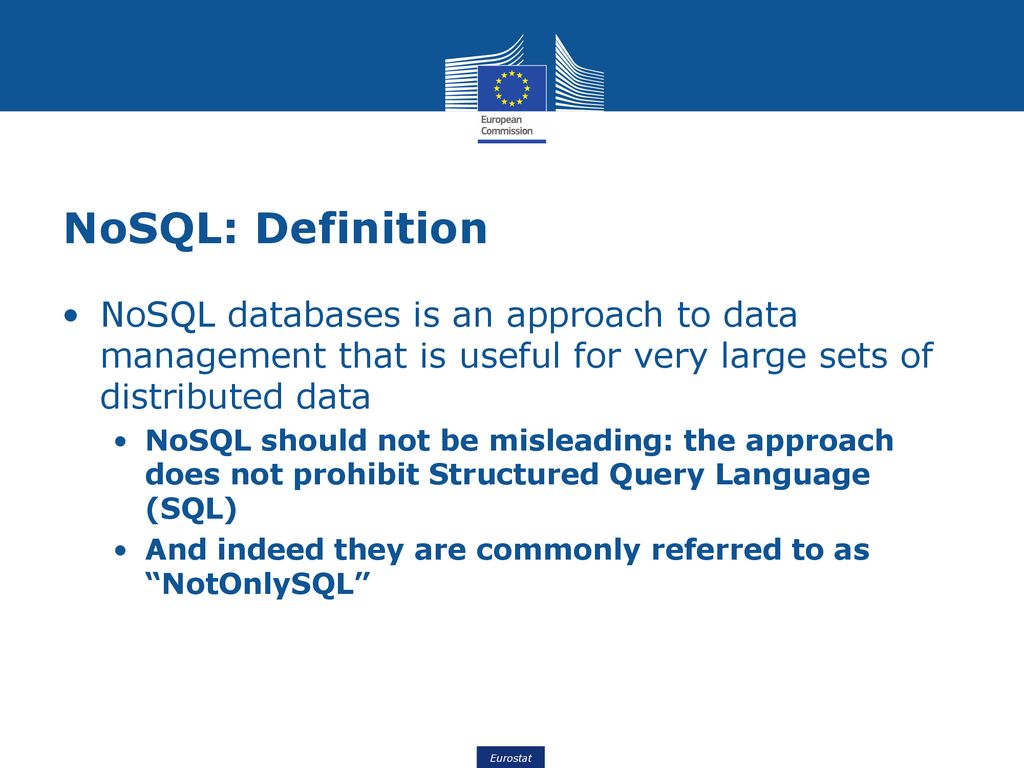 European Commission

NoSQL: Definition

• NoSQL databases is an approach to data management that is useful for very large sets of distributed data
  • NoSQL should not be misleading: the approach does not prohibit Structured Query Language (SQL)
  • And indeed they are commonly referred to as “NotOnlySQL”

Eurostat